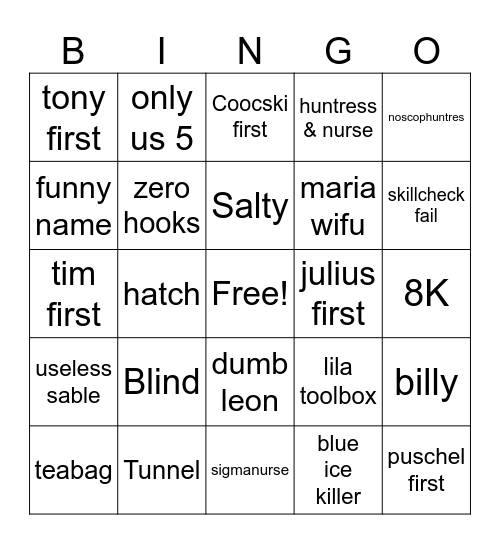 | B | I | N | G | O |
|---|---|---|---|---|
| tony first | only us 5 | Coocski first | huntress & nurse | noscophuntres |
| funny name | zero hooks | Salty | maria wifu | skillcheck fail |
| tim first | hatch | Free! | julius first | 8K |
| useless sable | Blind | dumb leon | lila toolbox | billy |
| teabag | Tunnel | sigmanurse | blue ice killer | puschel first |